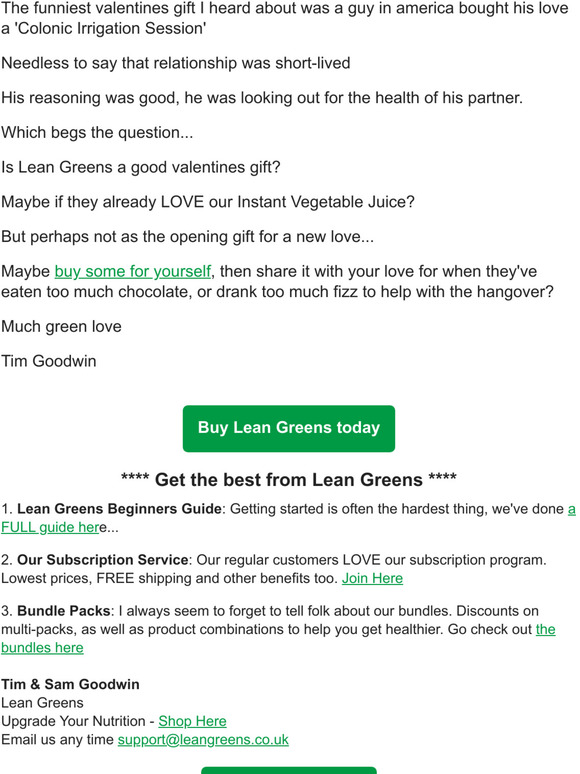 The funniest valentines gift I heard about was a guy in america bought his love a 'Colonic Irrigation Session'

Needless to say that relationship was short-lived

His reasoning was good, he was looking out for the health of his partner.

Which begs the question...

Is Lean Greens a good valentines gift?

Maybe if they already LOVE our Instant Vegetable Juice?

But perhaps not as the opening gift for a new love...

Maybe buy some for yourself, then share it with your love for when they've eaten too much chocolate, or drank too much fizz to help with the hangover?

Much green love

Tim Goodwin

Buy Lean Greens today

**** Get the best from Lean Greens ****

1. Lean Greens Beginners Guide: Getting started is often the hardest thing, we've done a FULL guide here...

2. Our Subscription Service: Our regular customers LOVE our subscription program. Lowest prices, FREE shipping and other benefits too. Join Here

3. Bundle Packs: I always seem to forget to tell folk about our bundles. Discounts on multi-packs, as well as product combinations to help you get healthier. Go check out the bundles here

Tim & Sam Goodwin
Lean Greens
Upgrade Your Nutrition - Shop Here
Email us any time support@leangreens.co.uk